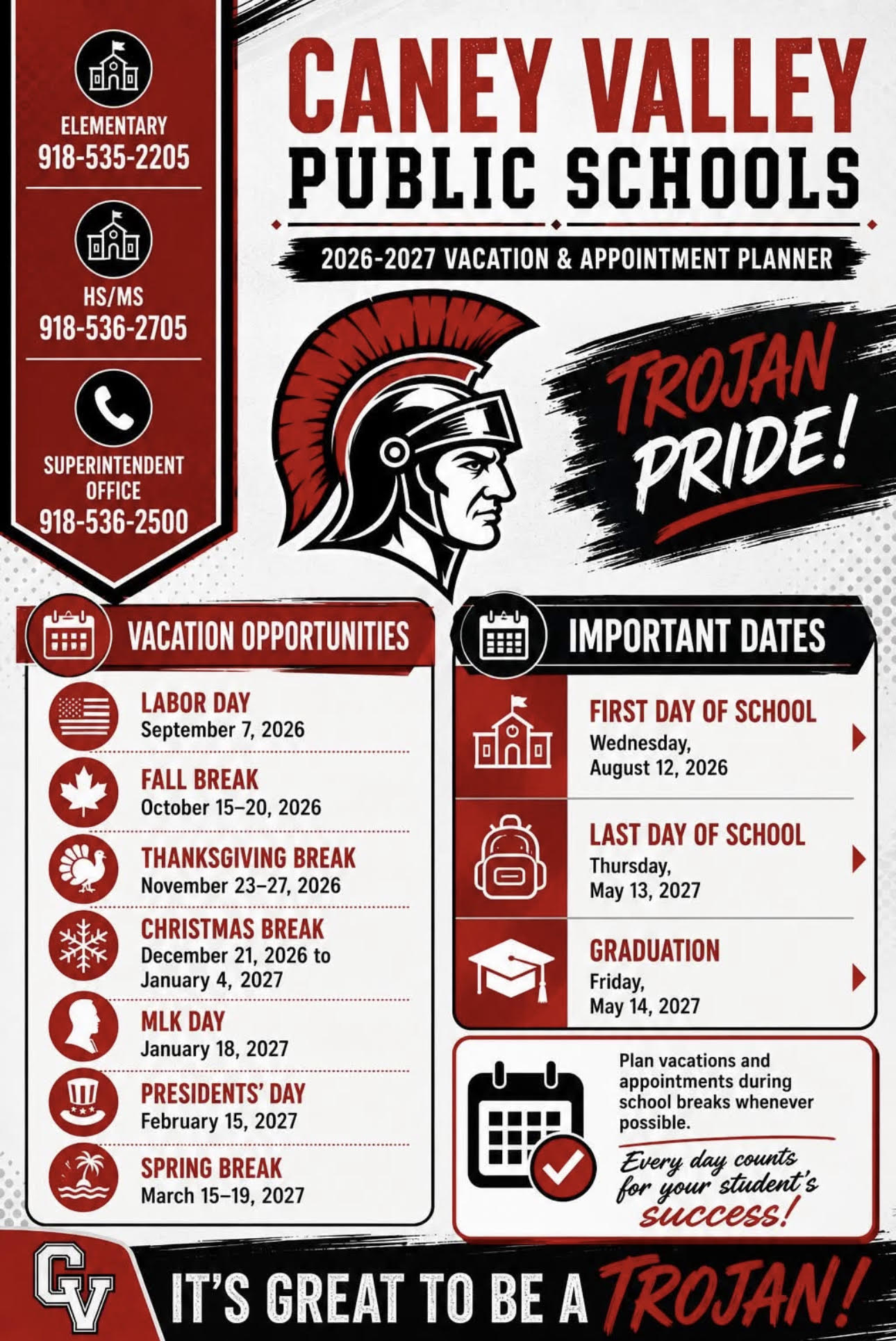 ELEMENTARY
918-535-2205

HS/MS
918-536-2705

SUPERINTENDENT OFFICE
918-536-2500

CANEY VALLEY
PUBLIC SCHOOLS

2026-2027 VACATION & APPOINTMENT PLANNER

TROJAN PRIDE!

VACATION OPPORTUNITIES

LABOR DAY
September 7, 2026

FALL BREAK
October 15–20, 2026

THANKSGIVING BREAK
November 23–27, 2026

CHRISTMAS BREAK
December 21, 2026 to January 4, 2027

MLK DAY
January 18, 2027

PRESIDENTS' DAY
February 15, 2027

SPRING BREAK
March 15–19, 2027

IMPORTANT DATES

FIRST DAY OF SCHOOL
Wednesday, August 12, 2026

LAST DAY OF SCHOOL
Thursday, May 13, 2027

GRADUATION
Friday, May 14, 2027

Plan vacations and appointments during school breaks whenever possible.

Every day counts for your student's success!

CV

IT'S GREAT TO BE A TROJAN!